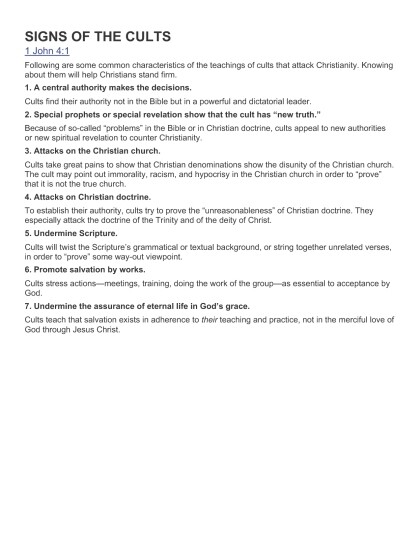 SIGNS OF THE CULTS

1 John 4:1

Following are some common characteristics of the teachings of cults that attack Christianity. Knowing about them will help Christians stand firm.

1. A central authority makes the decisions.

Cults find their authority not in the Bible but in a powerful and dictatorial leader.

2. Special prophets or special revelation show that the cult has "new truth."

Because of so-called "problems" in the Bible or in Christian doctrine, cults appeal to new authorities or new spiritual revelation to counter Christianity.

3. Attacks on the Christian church.

Cults take great pains to show that Christian denominations show the disunity of the Christian church. The cult may point out immorality, racism, and hypocrisy in the Christian church in order to "prove" that it is not the true church.

4. Attacks on Christian doctrine.

To establish their authority, cults try to prove the "unreasonableness" of Christian doctrine. They especially attack the doctrine of the Trinity and of the deity of Christ.

5. Undermine Scripture.

Cults will twist the Scripture's grammatical or textual background, or string together unrelated verses, in order to "prove" some way-out viewpoint.

6. Promote salvation by works.

Cults stress actions—meetings, training, doing the work of the group—as essential to acceptance by God.

7. Undermine the assurance of eternal life in God's grace.

Cults teach that salvation exists in adherence to their teaching and practice, not in the merciful love of God through Jesus Christ.